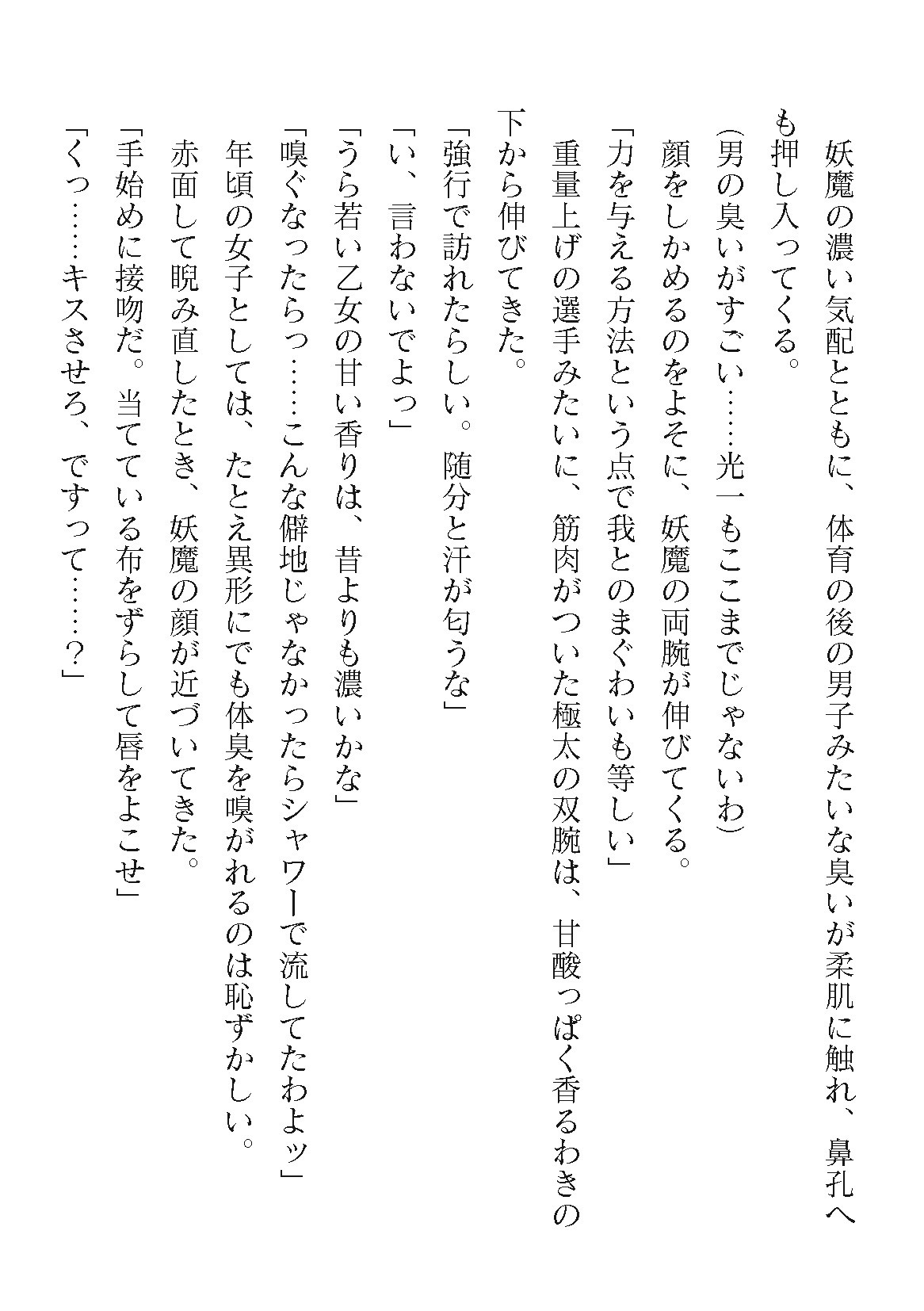 妖魔の濃い気配とともに、体育の後の男子みたいな臭いが柔肌に触れ、鼻孔へも押し入ってくる。

(男の臭いがすごい……光一もここまでじゃないわ)

顔をしかめるのをよそに、妖魔の両腕が伸びてくる。

「力を与える方法という点で我とのまぐわいも等しい」

重量上げの選手みたいに、筋肉がついた極太の双腕は、甘酸っぱく香るわきの下から伸びてきた。

「強行で訪れたらしい。随分と汗が匂うな」

「い、言わないでよっ」

「うら若い乙女の甘い香りは、昔よりも濃いかな」

「嗅ぐなったらっ……こんな僻地じゃなかったらシャワーで流してたわよッ」

年頃の女子としては、たとえ異形にでも体臭を嗅がれるのは恥ずかしい。

赤面して睨み直したとき、妖魔の顔が近づいてきた。

「手始めに接吻だ。当てている布をずらして唇をよこせ」

「くっ……キスさせろ、ですって……?」